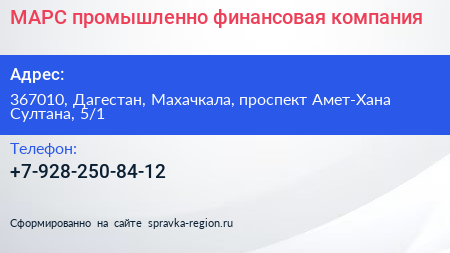 МАРС промышленно финансовая компания

Адрес:

367010, Дагестан, Махачкала, проспект Амет-Хана Султана, 5/1

Телефон:

+7-928-250-84-12

Сформированно на сайте spravka-region.ru